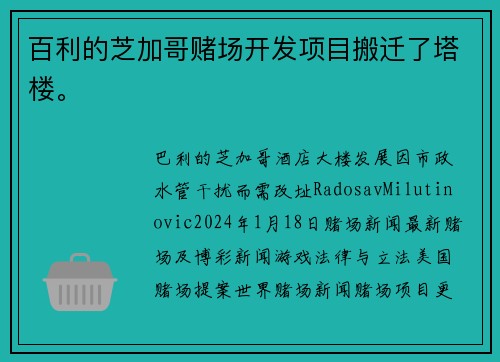 百利的芝加哥赌场开发项目搬迁了塔楼。

巴利的芝加哥酒店大楼发展因市政水管干扰而需改址RadosavMilutinovic2024年1月18日赌场新闻最新赌场及博彩新闻游戏法律与立法美国赌场提案世界赌场新闻赌场项目更